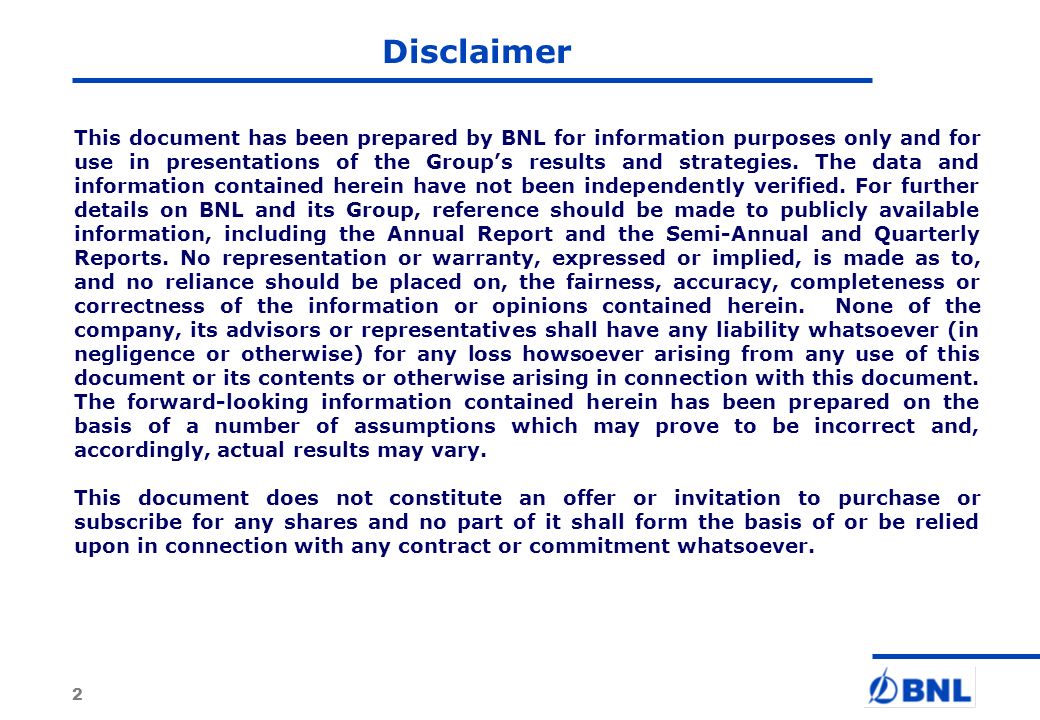 Disclaimer

This document has been prepared by BNL for information purposes only and for use in presentations of the Group's results and strategies. The data and information contained herein have not been independently verified. For further details on BNL and its Group, reference should be made to publicly available information, including the Annual Report and the Semi-Annual and Quarterly Reports. No representation or warranty, expressed or implied, is made as to, and no reliance should be placed on, the fairness, accuracy, completeness or correctness of the information or opinions contained herein. None of the company, its advisors or representatives shall have any liability whatsoever (in negligence or otherwise) for any loss howsoever arising from any use of this document or its contents or otherwise arising in connection with this document. The forward-looking information contained herein has been prepared on the basis of a number of assumptions which may prove to be incorrect and, accordingly, actual results may vary.

This document does not constitute an offer or invitation to purchase or subscribe for any shares and no part of it shall form the basis of or be relied upon in connection with any contract or commitment whatsoever.

2

BNL